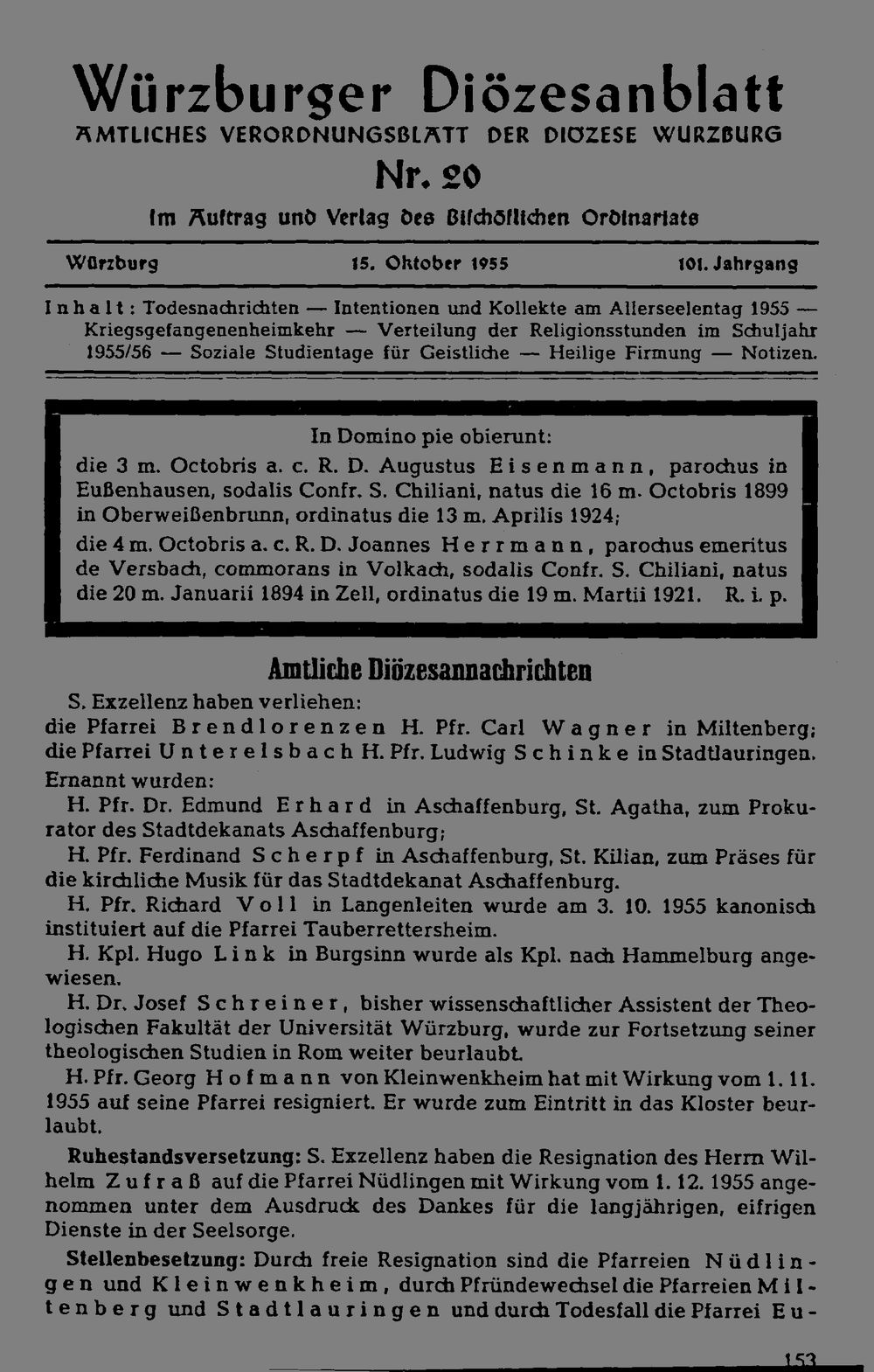 Würzburger Diözesanblatt
AMTLICHES VERORDNUNGSBLATT DER DIÖZESE WÜRZBURG
Nr. 20
Im Auftrag und Verlag des Bischöflichen Ordinariats

Würzburg 15. Oktober 1955 101. Jahrgang

Inhalt: Todesnachrichten — Intentionen und Kollekte am Allerseelentag 1955 — Kriegsgefangenenheimkehr — Verteilung der Religionsstunden im Schuljahr 1955/56 — Soziale Studientage für Geistliche — Heilige Firmung — Notizen.

In Domino pie obierunt:
die 3 m. Octobris a. c. R. D. Augustus Eisenmann, parochus in Eußenhausen, sodalis Confr. S. Chiliani, natus die 16 m. Octobris 1899 in Oberweißenbrunn, ordinatus die 13 m. Aprilis 1924;
die 4 m. Octobris a. c. R. D. Joannes Herrmann, parochus emeritus de Versbach, commorans in Volkach, sodalis Confr. S. Chiliani, natus die 20 m. Januarii 1894 in Zell, ordinatus die 19 m. Martii 1921. R. i. p.

Amtliche Diözesannachrichten
S. Exzellenz haben verliehen:
die Pfarrei Brendlorenzen H. Pfr. Carl Wagner in Miltenberg;
die Pfarrei Unterelsbach H. Pfr. Ludwig Schinke in Stadtlauringen.
Ernannt wurden:
H. Pfr. Dr. Edmund Erhard in Aschaffenburg, St. Agatha, zum Prokurator des Stadtdekanats Aschaffenburg;
H. Pfr. Ferdinand Scherpf in Aschaffenburg, St. Kilian, zum Präses für die kirchliche Musik für das Stadtdekanat Aschaffenburg.
H. Pfr. Richard Voll in Langenleiten wurde am 3. 10. 1955 kanonisch instituiert auf die Pfarrei Tauberrettersheim.
H. Kpl. Hugo Link in Burgsinn wurde als Kpl. nach Hammelburg angewiesen.
H. Dr. Josef Schreiner, bisher wissenschaftlicher Assistent der Theologischen Fakultät der Universität Würzburg, wurde zur Fortsetzung seiner theologischen Studien in Rom weiter beurlaubt.
H. Pfr. Georg Hofmann von Kleinwenkheim hat mit Wirkung vom 1. 11. 1955 auf seine Pfarrei resigniert. Er wurde zum Eintritt in das Kloster beurlaubt.
Ruhestandsversetzung: S. Exzellenz haben die Resignation des Herrn Wilhelm Zufraß auf die Pfarrei Nüdlingen mit Wirkung vom 1. 12. 1955 angenommen unter dem Ausdruck des Dankes für die langjährigen, eifrigen Dienste in der Seelsorge.
Stellenbesetzung: Durch freie Resignation sind die Pfarreien Nüdlingen und Kleinwenkheim, durch Pfründewechsel die Pfarreien Miltenberg und Stadtlauringen und durch Todesfall die Pfarrei Eu-

153